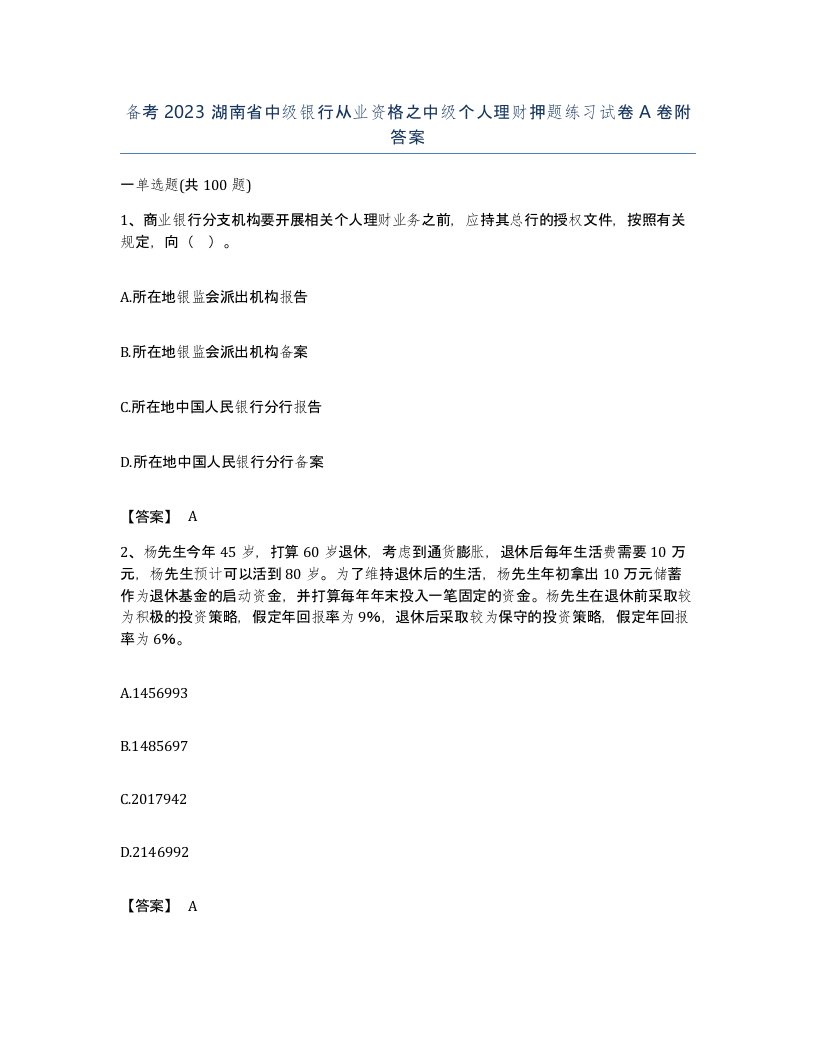 备考 2023 湖南省中级银行从业资格之中级个人理财押题练习试卷 A 卷附答案

一单选题(共 100 题)

1、商业银行分支机构要开展相关个人理财业务之前，应持其总行的授权文件，按照有关规定，向（ ）。

A.所在地银监会派出机构报告

B.所在地银监会派出机构备案

C.所在地中国人民银行分行报告

D.所在地中国人民银行分行备案

【答案】 A

2、杨先生今年 45 岁，打算 60 岁退休，考虑到通货膨胀，退休后每年生活费需要 10 万元，杨先生预计可以活到 80 岁。为了维持退休后的生活，杨先生年初拿出 10 万元储蓄作为退休基金的启动资金，并打算每年年末投入一笔固定的资金。杨先生在退休前采取较为积极的投资策略，假定年回报率为 9%，退休后采取较为保守的投资策略，假定年回报率为 6%。

A.1456993

B.1485697

C.2017942

D.2146992

【答案】 A